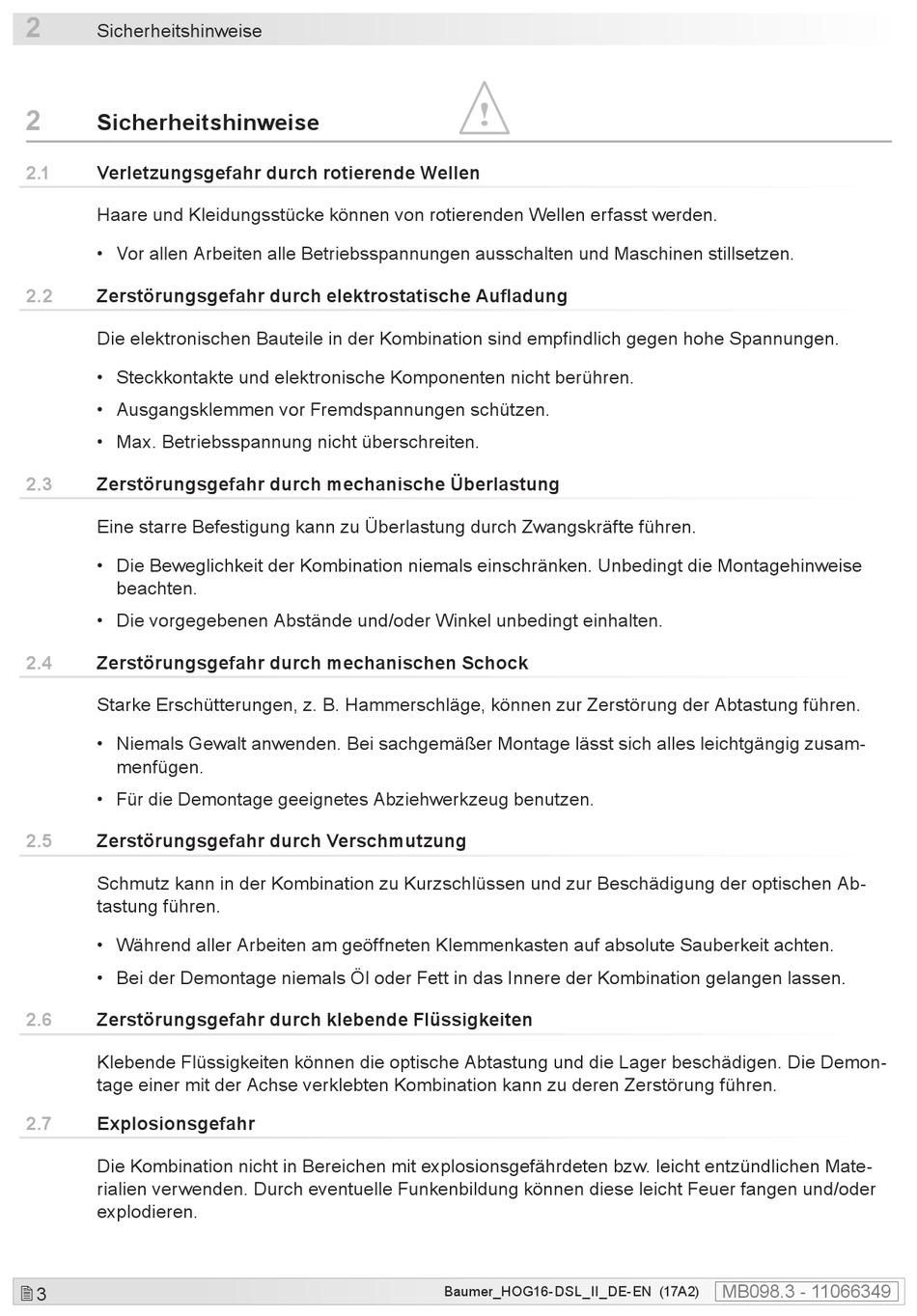 2 Sicherheitshinweise

2 Sicherheitshinweise

2.1 Verletzungsgefahr durch rotierende Wellen

Haare und Kleidungsstücke können von rotierenden Wellen erfasst werden.

• Vor allen Arbeiten alle Betriebsspannungen ausschalten und Maschinen stillsetzen.

2.2 Zerstörungsgefahr durch elektrostatische Aufladung

Die elektronischen Bauteile in der Kombination sind empfindlich gegen hohe Spannungen.

• Steckkontakte und elektronische Komponenten nicht berühren.
• Ausgangsklemmen vor Fremdspannungen schützen.
• Max. Betriebsspannung nicht überschreiten.

2.3 Zerstörungsgefahr durch mechanische Überlastung

Eine starre Befestigung kann zu Überlastung durch Zwangskräfte führen.

• Die Beweglichkeit der Kombination niemals einschränken. Unbedingt die Montagehinweise beachten.
• Die vorgegebenen Abstände und/oder Winkel unbedingt einhalten.

2.4 Zerstörungsgefahr durch mechanischen Schock

Starke Erschütterungen, z. B. Hammerschläge, können zur Zerstörung der Abtastung führen.

• Niemals Gewalt anwenden. Bei sachgemäßer Montage lässt sich alles leichtgängig zusammenfügen.
• Für die Demontage geeignetes Abziehwerkzeug benutzen.

2.5 Zerstörungsgefahr durch Verschmutzung

Schmutz kann in der Kombination zu Kurzschlüssen und zur Beschädigung der optischen Abtastung führen.

• Während aller Arbeiten am geöffneten Klemmenkasten auf absolute Sauberkeit achten.
• Bei der Demontage niemals Öl oder Fett in das Innere der Kombination gelangen lassen.

2.6 Zerstörungsgefahr durch klebende Flüssigkeiten

Klebende Flüssigkeiten können die optische Abtastung und die Lager beschädigen. Die Demontage einer mit der Achse verklebten Kombination kann zu deren Zerstörung führen.

2.7 Explosionsgefahr

Die Kombination nicht in Bereichen mit explosionsgefährdeten bzw. leicht entzündlichen Materialien verwenden. Durch eventuelle Funkenbildung können diese leicht Feuer fangen und/oder explodieren.

3 Baumer_HOG16-DSL_II_DE-EN (17A2) MB098.3 - 11066349